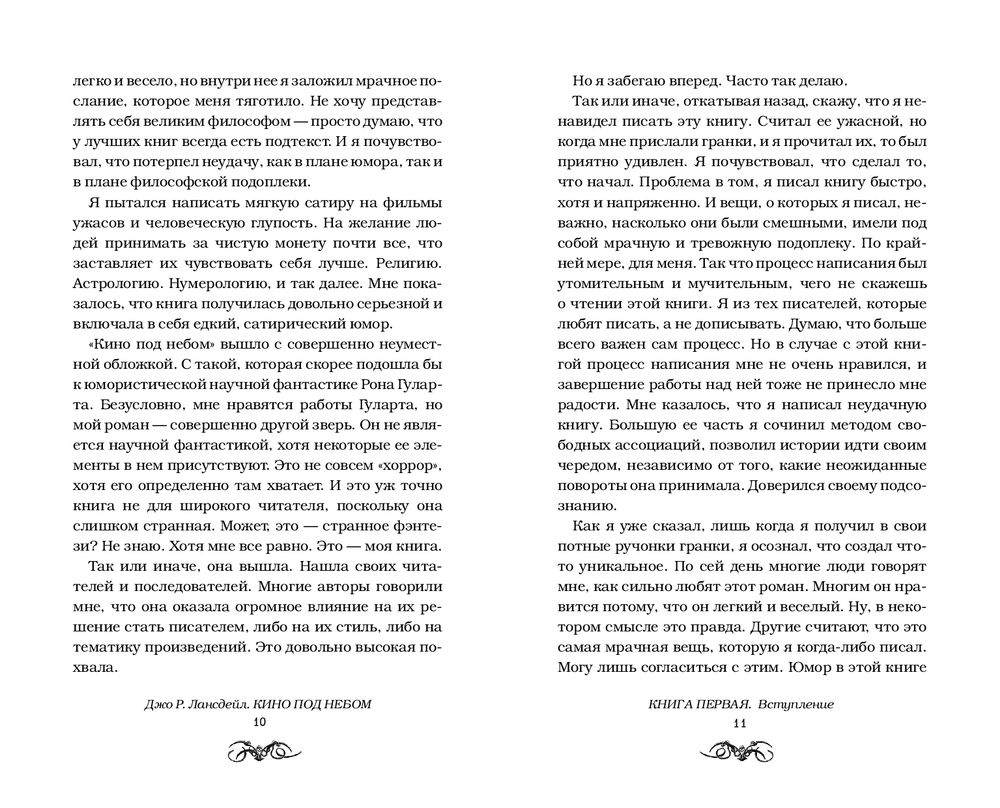 легко и весело, но внутри нее я заложил мрачное послание, которое меня тяготило. Не хочу представлять себя великим философом — просто думаю, что у лучших книг всегда есть подтекст. И я почувствовал, что потерпел неудачу, как в плане юмора, так и в плане философской подоплеки.

Я пытался написать мягкую сатиру на фильмы ужасов и человеческую глупость. На желание людей принимать за чистую монету почти все, что заставляет их чувствовать себя лучше. Религию. Астрологию. Нумерологию, и так далее. Мне показалось, что книга получилась довольно серьезной и включала в себя едкий, сатирический юмор.

«Кино под небом» вышло с совершенно неуместной обложкой. С такой, которая скорее подошла бы к юмористической научной фантастике Рона Гуларта. Безусловно, мне нравятся работы Гуларта, но мой роман — совершенно другой зверь. Он не является научной фантастикой, хотя некоторые ее элементы в нем присутствуют. Это не совсем «хоррор», хотя его определенно там хватает. И это уж точно книга не для широкого читателя, поскольку она слишком странная. Может, это — странное фэнтези? Не знаю. Хотя мне все равно. Это — моя книга.

Так или иначе, она вышла. Нашла своих читателей и последователей. Многие авторы говорили мне, что она оказала огромное влияние на их решение стать писателем, либо на их стиль, либо на тематику произведений. Это довольно высокая похвала.

Джо Р. Лансдейл. КИНО ПОД НЕБОМ
10

Но я забегаю вперед. Часто так делаю.

Так или иначе, откатывая назад, скажу, что я ненавидел писать эту книгу. Считал ее ужасной, но когда мне прислали гранки, и я прочитал их, то был приятно удивлен. Я почувствовал, что сделал то, что начал. Проблема в том, я писал книгу быстро, хотя и напряженно. И вещи, о которых я писал, неважно, насколько они были смешными, имели под собой мрачную и тревожную подоплеку. По крайней мере, для меня. Так что процесс написания был утомительным и мучительным, чего не скажешь о чтении этой книги. Я из тех писателей, которые любят писать, а не дописывать. Думаю, что больше всего важен сам процесс. Но в случае с этой книгой процесс написания мне не очень нравился, и завершение работы над ней тоже не принесло мне радости. Мне казалось, что я написал неудачную книгу. Большую ее часть я сочинил методом свободных ассоциаций, позволил истории идти своим чередом, независимо от того, какие неожиданные повороты она принимала. Доверился своему подсознанию.

Как я уже сказал, лишь когда я получил в свои потные ручонки гранки, я осознал, что создал что-то уникальное. По сей день многие люди говорят мне, как сильно любят этот роман. Многим он нравится потому, что он легкий и веселый. Ну, в некотором смысле это правда. Другие считают, что это самая мрачная вещь, которую я когда-либо писал. Могу лишь согласиться с этим. Юмор в этой книге

КНИГА ПЕРВАЯ. Вступление
11